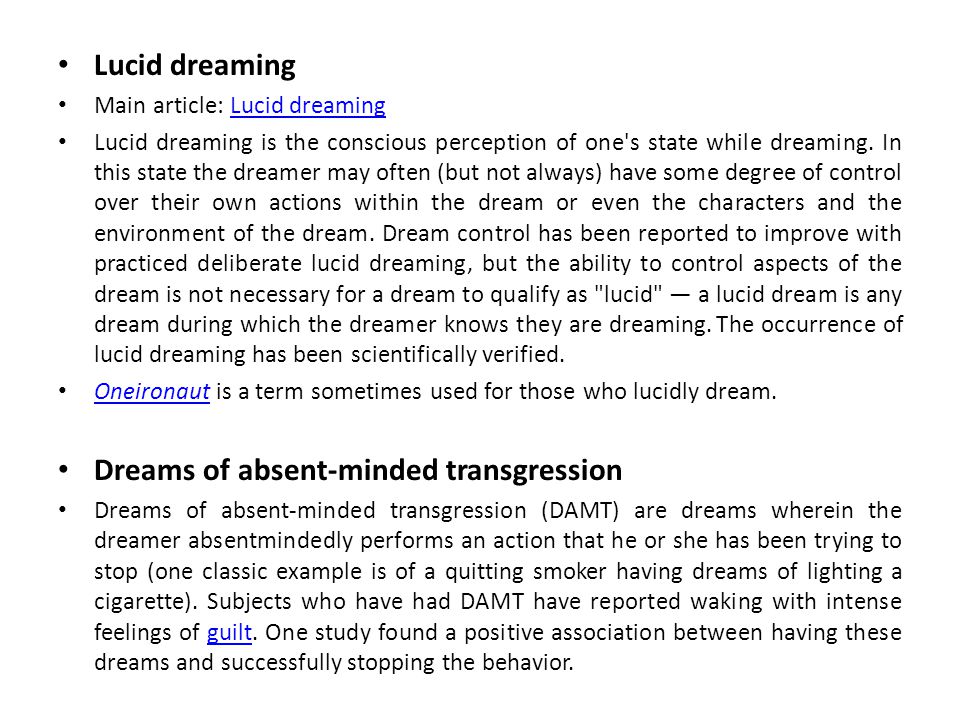 • Lucid dreaming

• Main article: Lucid dreaming

• Lucid dreaming is the conscious perception of one's state while dreaming. In this state the dreamer may often (but not always) have some degree of control over their own actions within the dream or even the characters and the environment of the dream. Dream control has been reported to improve with practiced deliberate lucid dreaming, but the ability to control aspects of the dream is not necessary for a dream to qualify as "lucid" — a lucid dream is any dream during which the dreamer knows they are dreaming. The occurrence of lucid dreaming has been scientifically verified.

• Oneironaut is a term sometimes used for those who lucidly dream.

• Dreams of absent-minded transgression

• Dreams of absent-minded transgression (DAMT) are dreams wherein the dreamer absentmindedly performs an action that he or she has been trying to stop (one classic example is of a quitting smoker having dreams of lighting a cigarette). Subjects who have had DAMT have reported waking with intense feelings of guilt. One study found a positive association between having these dreams and successfully stopping the behavior.